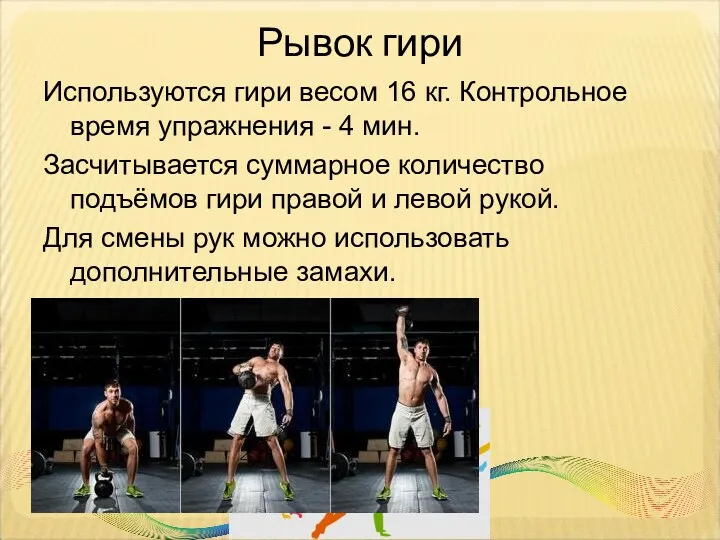 Рывок гири

Используются гири весом 16 кг. Контрольное время упражнения - 4 мин.

Засчитывается суммарное количество подъёмов гири правой и левой рукой.

Для смены рук можно использовать дополнительные замахи.